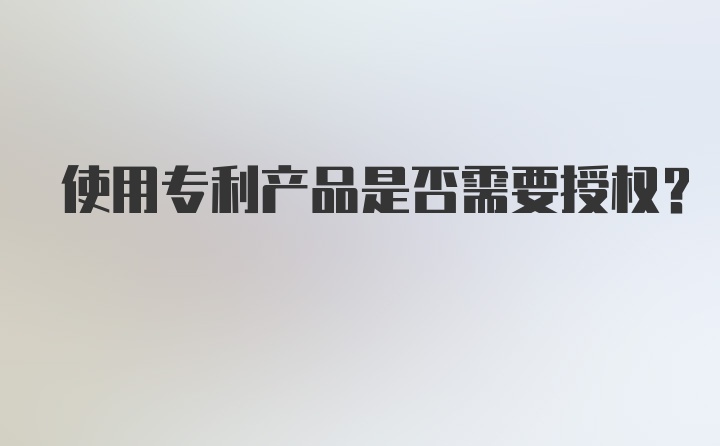 使用专利产品是否需要授权？